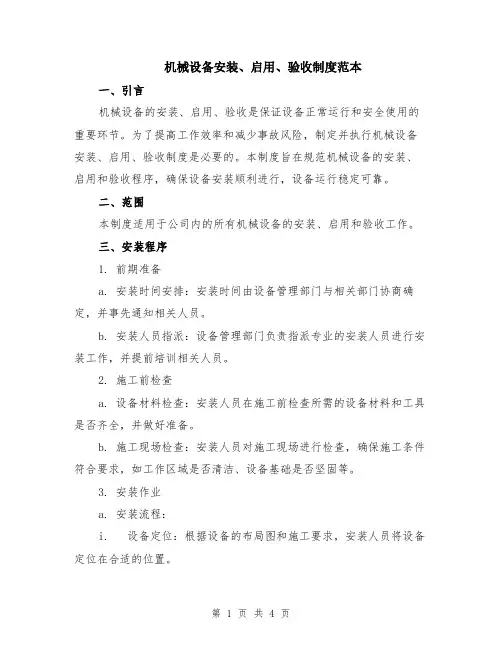 机械设备安装、启用、验收制度范本

一、引言

机械设备的安装、启用、验收是保证设备正常运行和安全使用的重要环节。为了提高工作效率和减少事故风险，制定并执行机械设备安装、启用、验收制度是必要的。本制度旨在规范机械设备的安装、启用和验收程序，确保设备安装顺利进行，设备运行稳定可靠。

二、范围

本制度适用于公司内的所有机械设备的安装、启用和验收工作。

三、安装程序

1. 前期准备

a. 安装时间安排：安装时间由设备管理部门与相关部门协商确定，并事先通知相关人员。

b. 安装人员指派：设备管理部门负责指派专业的安装人员进行安装工作，并提前培训相关人员。

2. 施工前检查

a. 设备材料检查：安装人员在施工前检查所需的设备材料和工具是否齐全，并做好准备。

b. 施工现场检查：安装人员对施工现场进行检查，确保施工条件符合要求，如工作区域是否清洁、设备基础是否坚固等。

3. 安装作业

a. 安装流程：

i. 设备定位：根据设备的布局图和施工要求，安装人员将设备定位在合适的位置。

第 1 页 共 4 页